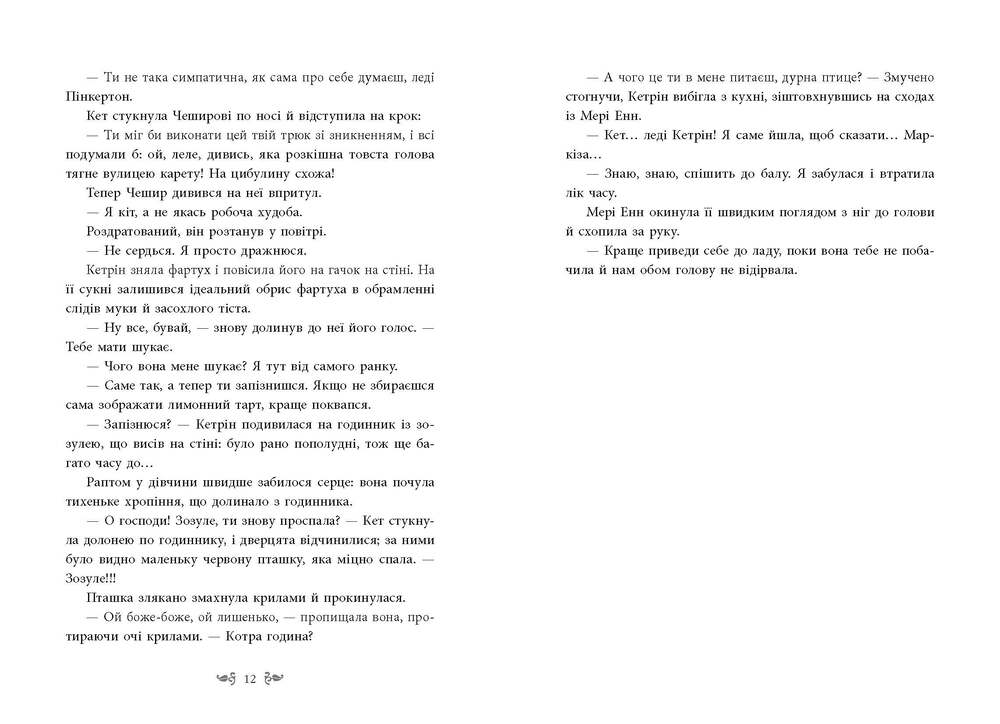 — Ти не така симпатична, як сама про себе думаєш, леді Пінкертон.

Кет стукнула Чеширові по носі й відступила на крок:

— Ти міг би виконати цей твій трюк зі зникненням, і всі подумали б: ой, леле, дивись, яка розкішна товста голова тягне вулицею карету! На цибулину схожа!

Тепер Чешир дивився на неї впритул.

— Я кіт, а не якась робоча худоба.

Роздратований, він розтанув у повітрі.

— Не сердься. Я просто дражнюся.

Кетрін зняла фартух і повісила його на гачок на стіні. На її сукні залишився ідеальний обрис фартуха в обрамленні слідів муки й засохлого тіста.

— Ну все, бувай, — знову долинув до неї його голос. — Тебе мати шукає.

— Чого вона мене шукає? Я тут від самого ранку.

— Саме так, а тепер ти запізнишся. Якщо не збираєшся сама зображати лимонний тарт, краще поквапся.

— Запізнюся? — Кетрін подивилася на годинник із зозулею, що висів на стіні: було рано пополудні, тож ще багато часу до...

Раптом у дівчини швидше забилося серце: вона почула тихеньке хропіння, що долинало з годинника.

— О господи! Зозуле, ти знову проспала? — Кет стукнула долонею по годиннику, і дверцята відчинилися; за ними було видно маленьку червону пташку, яка міцно спала. — Зозуле!!!

Пташка злякано змахнула крилами й прокинулася.

— Ой боже-боже, ой лишенько, — пропищала вона, протираючи очі крилами. — Котра година?

12

— А чого це ти в мене питаєш, дурна птице? — Змучено стогнучи, Кетрін вибігла з кухні, зіштовхнувшись на сходах із Мері Енн.

— Кет... леді Кетрін! Я саме йшла, щоб сказати... Маркіза...

— Знаю, знаю, спішить до балу. Я забулася і втратила лік часу.

Мері Енн окинула її швидким поглядом з ніг до голови й схопила за руку.

— Краще приведи себе до ладу, поки вона тебе не побачила й нам обом голову не відірвала.